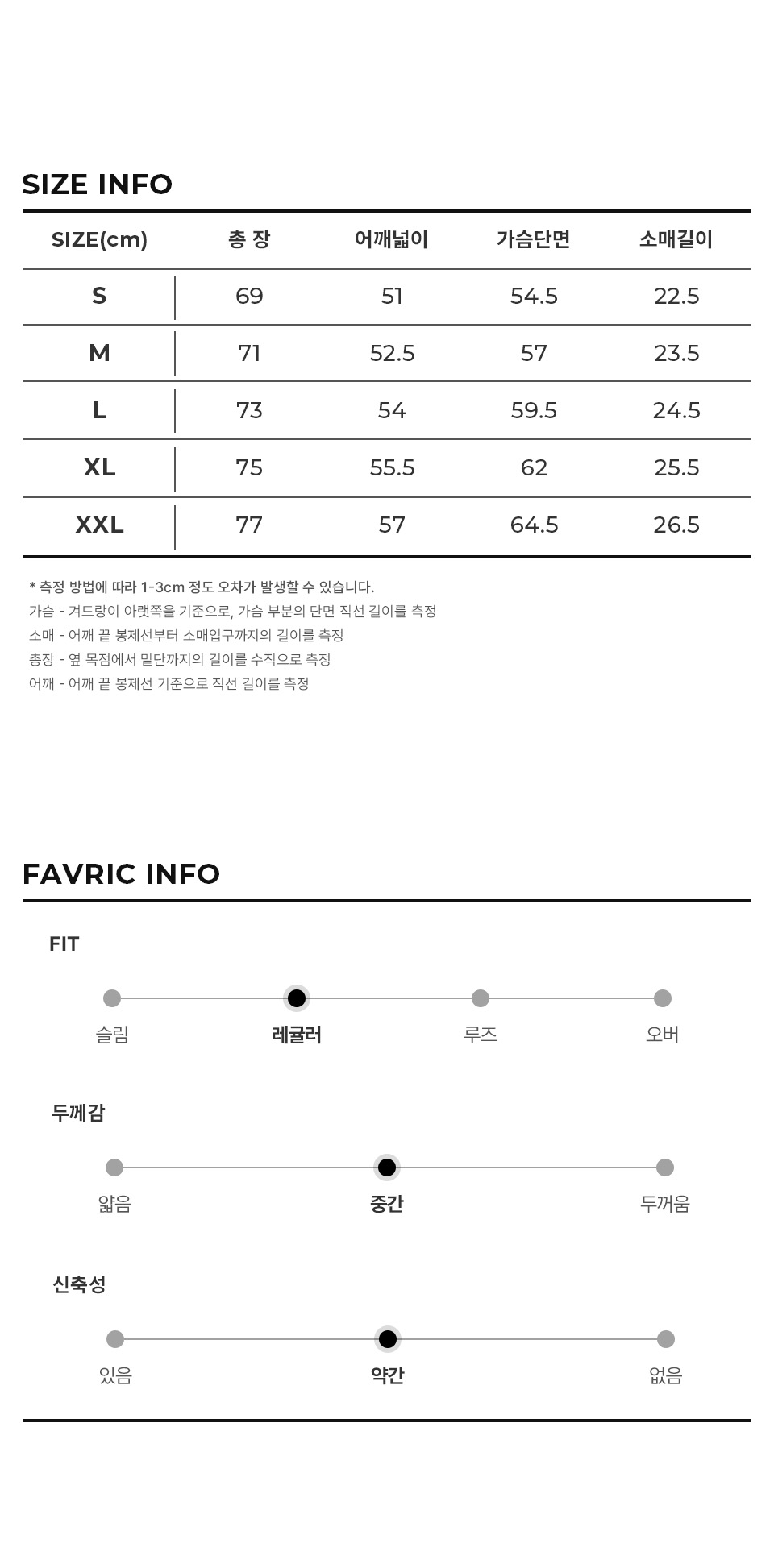 SIZE INFO

| SIZE(cm) | 총 장 | 어깨넓이 | 가슴단면 | 소매길이 |
|---|---|---|---|---|
| S | 69 | 51 | 54.5 | 22.5 |
| M | 71 | 52.5 | 57 | 23.5 |
| L | 73 | 54 | 59.5 | 24.5 |
| XL | 75 | 55.5 | 62 | 25.5 |
| XXL | 77 | 57 | 64.5 | 26.5 |

* 측정 방법에 따라 1-3cm 정도 오차가 발생할 수 있습니다.
가슴 - 겨드랑이 아랫쪽을 기준으로, 가슴 부분의 단면 직선 길이를 측정
소매 - 어깨 끝 봉제선부터 소매입구까지의 길이를 측정
총장 - 옆 목점에서 밑단까지의 길이를 수직으로 측정
어깨 - 어깨 끝 봉제선 기준으로 직선 길이를 측정

FAVRIC INFO

FIT

슬림 레귤러 루즈 오버

두께감

얇음 중간 두꺼움

신축성

있음 약간 없음